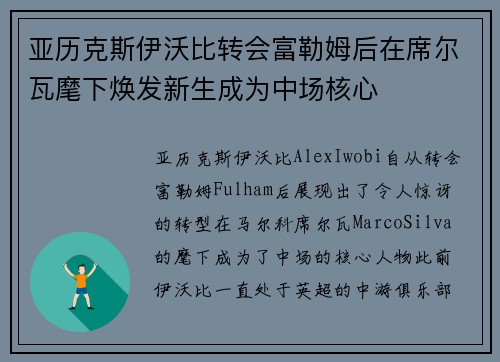 亚历克斯伊沃比转会富勒姆后在席尔瓦麾下焕发新生成为中场核心

亚历克斯伊沃比AlexIwobi自从转会富勒姆Fulham后展现出了令人惊讶的转型在马尔科席尔瓦MarcoSilva的麾下成为了中场的核心人物此前伊沃比一直处于英超的中游俱乐部